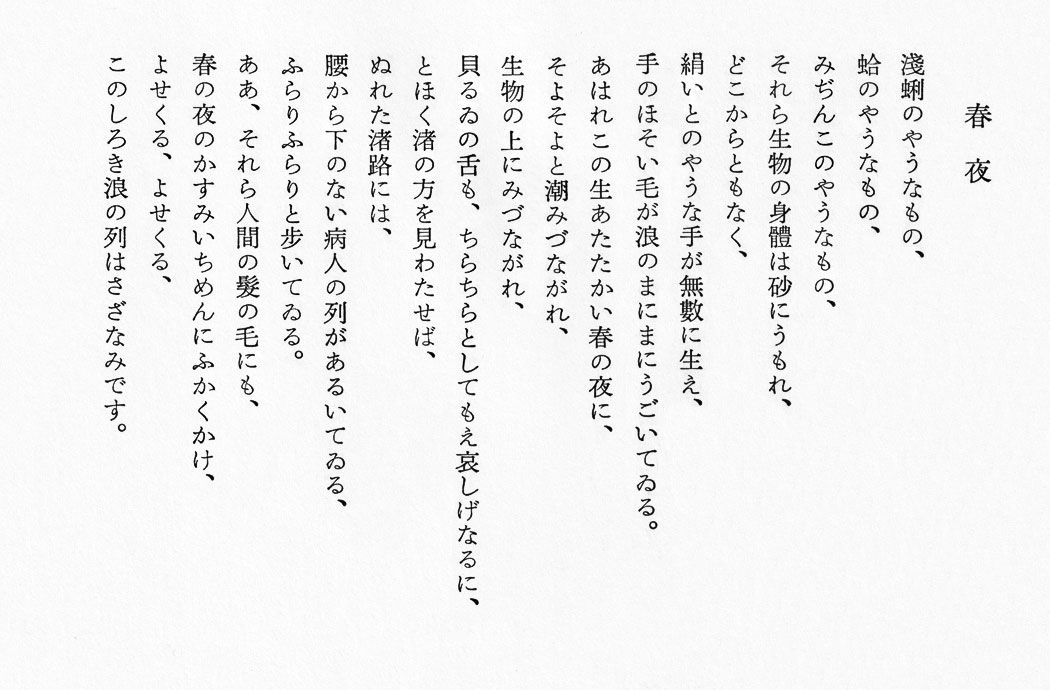 春夜

淺蜊のやうなもの、
蛤のやうなもの、
みぢんこのやうなもの、
それら生物の身體は砂にうもれ、
どこからともなく、
絹いとのやうな手が無數に生え、
手のほそい毛が浪のまにまにうごいてゐる。
あはれこの生あたたかい春の夜に、
そよそよと潮みづながれ、
生物の上にみづながれ、
貝るゐの舌も、ちらちらとしてもえ哀しげなるに、
とほく渚の方を見わたせば、
ぬれた渚路には、
腰から下のない病人の列があるいてゐる、
ふらりふらりと歩いてゐる。
ああ、それら人間の髮の毛にも、
春の夜のかすみいちめんにふかくかけ、
よせくる、よせくる、
このしろき浪の列はさざなみです。